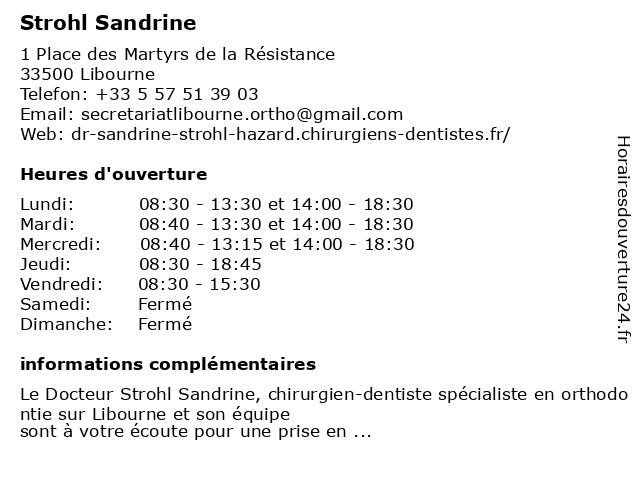 Strohl Sandrine

1 Place des Martyrs de la Résistance
33500 Libourne
Telefon: +33 5 57 51 39 03
Email: secretariatlibourne.ortho@gmail.com
Web: dr-sandrine-strohl-hazard.chirurgiens-dentistes.fr/

Heures d'ouverture

| | |
|---|---|
| Lundi: | 08:30 - 13:30 et 14:00 - 18:30 |
| Mardi: | 08:40 - 13:30 et 14:00 - 18:30 |
| Mercredi: | 08:40 - 13:15 et 14:00 - 18:30 |
| Jeudi: | 08:30 - 18:45 |
| Vendredi: | 08:30 - 15:30 |
| Samedi: | Fermé |
| Dimanche: | Fermé |

informations complémentaires

Le Docteur Strohl Sandrine, chirurgien-dentiste spécialiste en orthodontie sur Libourne et son équipe
sont à votre écoute pour une prise en ...

Horairesdouverture24.fr